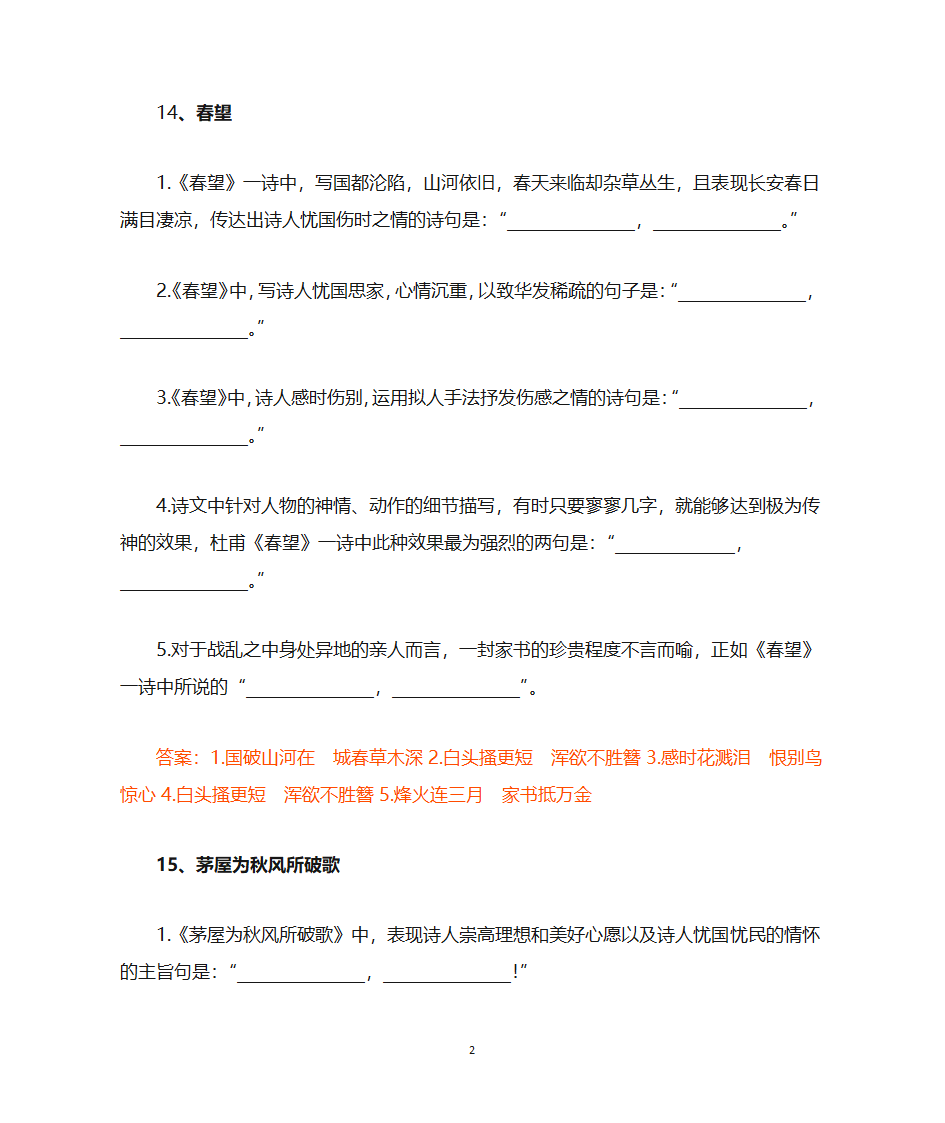 14、春望

1.《春望》一诗中，写国都沦陷，山河依旧，春天来临却杂草丛生，且表现长安春日满目凄凉，传达出诗人忧国伤时之情的诗句是：“______________，______________。”

2.《春望》中，写诗人忧国思家，心情沉重，以致华发稀疏的句子是：“______________，______________。”

3.《春望》中，诗人感时伤别，运用拟人手法抒发伤感之情的诗句是：“______________，______________。”

4.诗文中针对人物的神情、动作的细节描写，有时只要寥寥几字，就能够达到极为传神的效果，杜甫《春望》一诗中此种效果最为强烈的两句是：“______________，______________。”

5.对于战乱之中身处异地的亲人而言，一封家书的珍贵程度不言而喻，正如《春望》一诗中所说的“______________，______________”。

答案：1.国破山河在　城春草木深 2.白头搔更短　浑欲不胜簪 3.感时花溅泪　恨别鸟惊心 4.白头搔更短　浑欲不胜簪 5.烽火连三月　家书抵万金

15、茅屋为秋风所破歌

1.《茅屋为秋风所破歌》中，表现诗人崇高理想和美好心愿以及诗人忧国忧民的情怀的主旨句是：“______________，______________!”

2